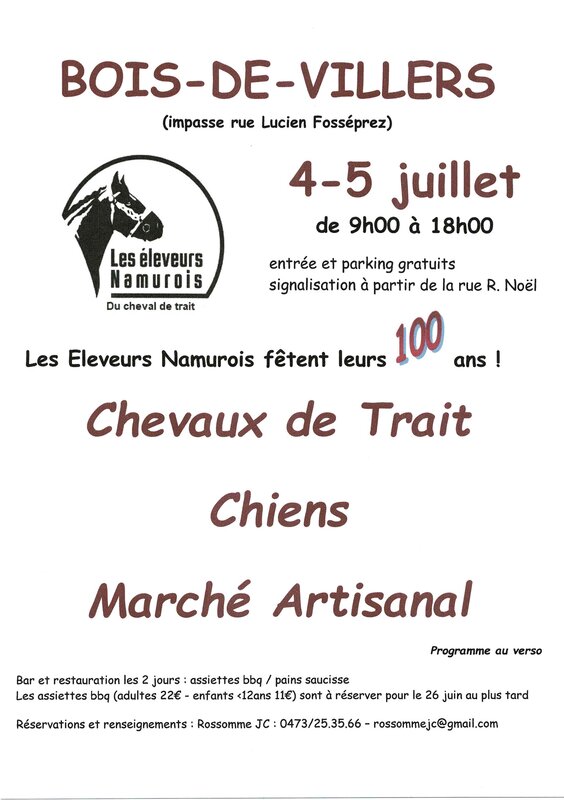 BOIS-DE-VILLERS

(impasse rue Lucien Fosséprez)

Les éleveurs Namurois
Du cheval de trait

4-5 juillet
de 9h00 à 18h00

entrée et parking gratuits
signalisation à partir de la rue R. Noël

Les Eleveurs Namurois fêtent leurs 100 ans !

Chevaux de Trait

Chiens

Marché Artisanal

Programme au verso

Bar et restauration les 2 jours : assiettes bbq / pains saucisse
Les assiettes bbq (adultes 22€ - enfants <12ans 11€) sont à réserver pour le 26 juin au plus tard

Réservations et renseignements : Rossomme JC : 0473/25.35.66 - rossommejc@gmail.com